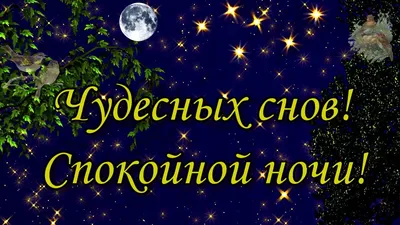 Чудесных снов!
Спокойной ночи!